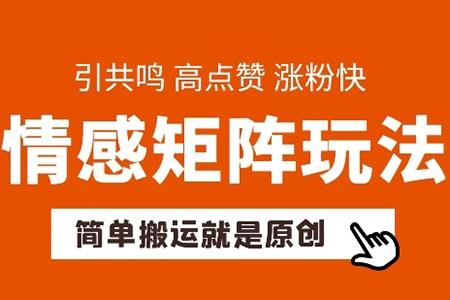 引共鸣 高点赞 涨粉快

情感矩阵玩法

简单搬运就是原创